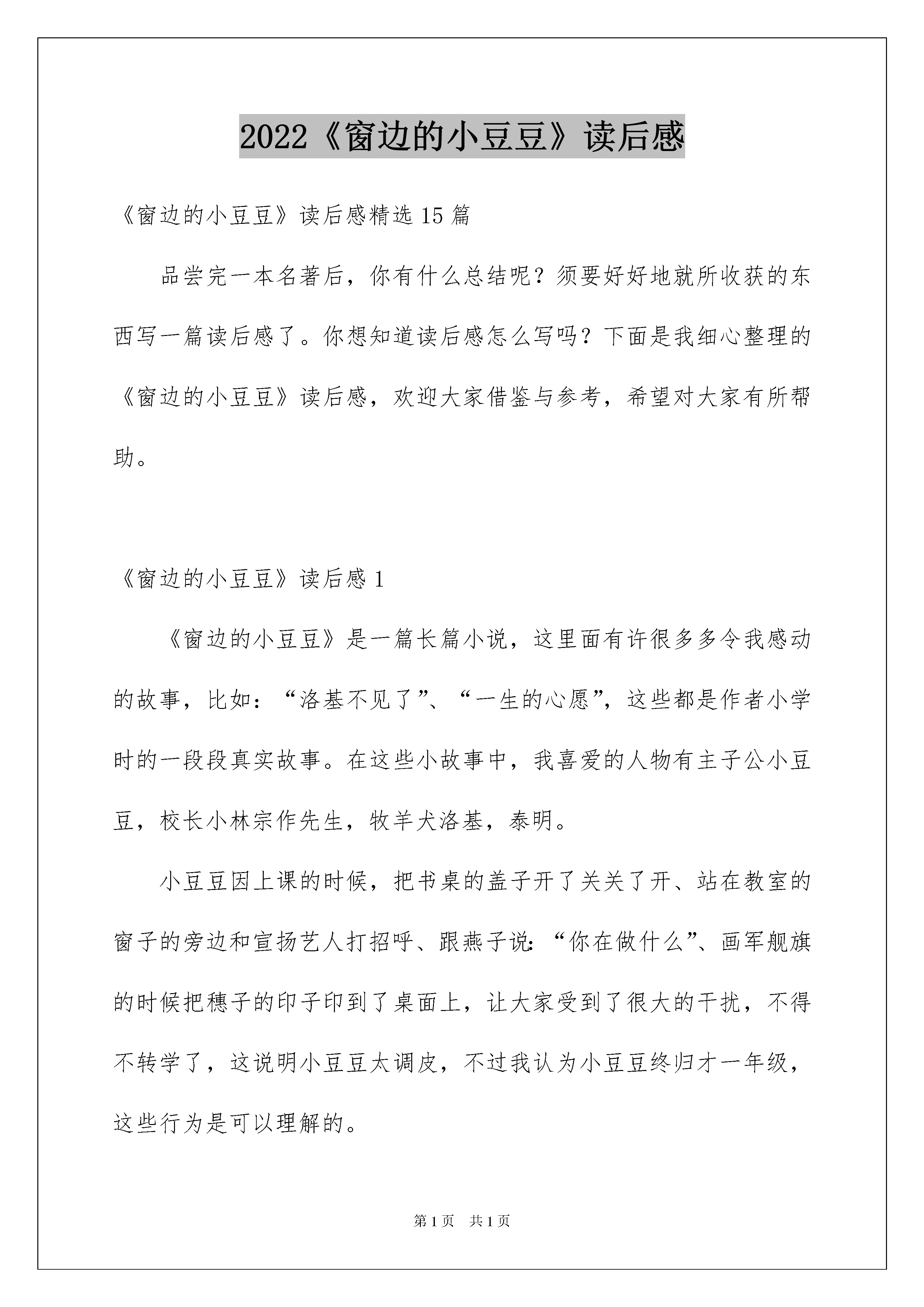 2022《窗边的小豆豆》读后感

《窗边的小豆豆》读后感精选15篇

品尝完一本名著后，你有什么总结呢？须要好好地就所收获的东西写一篇读后感了。你想知道读后感怎么写吗？下面是我细心整理的《窗边的小豆豆》读后感，欢迎大家借鉴与参考，希望对大家有所帮助。

《窗边的小豆豆》读后感1

《窗边的小豆豆》是一篇长篇小说，这里面有许很多多令我感动的故事，比如：“洛基不见了”、“一生的心愿”，这些都是作者小学时的一段段真实故事。在这些小故事中，我喜爱的人物有主子公小豆豆，校长小林宗作先生，牧羊犬洛基，泰明。

小豆豆因上课的时候，把书桌的盖子开了关关了开、站在教室的窗子的旁边和宣扬艺人打招呼、跟燕子说：“你在做什么”、画军舰旗的时候把穗子的印子印到了桌面上，让大家受到了很大的干扰，不得不转学了，这说明小豆豆太调皮，不过我认为小豆豆终归才一年级，这些行为是可以理解的。

第1页 共1页